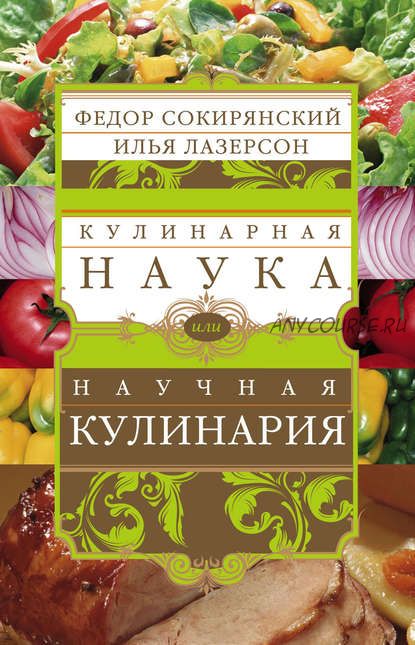 ФЕДОР СОКИРЯНСКИЙ
ИЛЬЯ ЛАЗЕРСОН

КУЛИНАРНАЯ
НАУКА

или

ANYCOURSE.RU

НАУЧНАЯ
КУЛИНАРИЯ